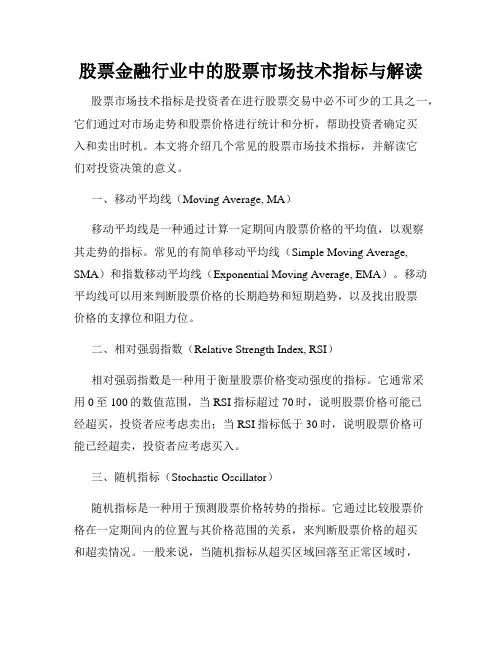 股票金融行业中的股票市场技术指标与解读

股票市场技术指标是投资者在进行股票交易中必不可少的工具之一，它们通过对市场走势和股票价格进行统计和分析，帮助投资者确定买入和卖出时机。本文将介绍几个常见的股票市场技术指标，并解读它们对投资决策的意义。

一、移动平均线（Moving Average, MA）

移动平均线是一种通过计算一定期间内股票价格的平均值，以观察其走势的指标。常见的有简单移动平均线（Simple Moving Average, SMA）和指数移动平均线（Exponential Moving Average, EMA）。移动平均线可以用来判断股票价格的长期趋势和短期趋势，以及找出股票价格的支撑位和阻力位。

二、相对强弱指数（Relative Strength Index, RSI）

相对强弱指数是一种用于衡量股票价格变动强度的指标。它通常采用 0 至 100 的数值范围，当 RSI 指标超过 70 时，说明股票价格可能已经超买，投资者应考虑卖出；当 RSI 指标低于 30 时，说明股票价格可能已经超卖，投资者应考虑买入。

三、随机指标（Stochastic Oscillator）

随机指标是一种用于预测股票价格转势的指标。它通过比较股票价格在一定期间内的位置与其价格范围的关系，来判断股票价格的超买和超卖情况。一般来说，当随机指标从超买区域回落至正常区域时，